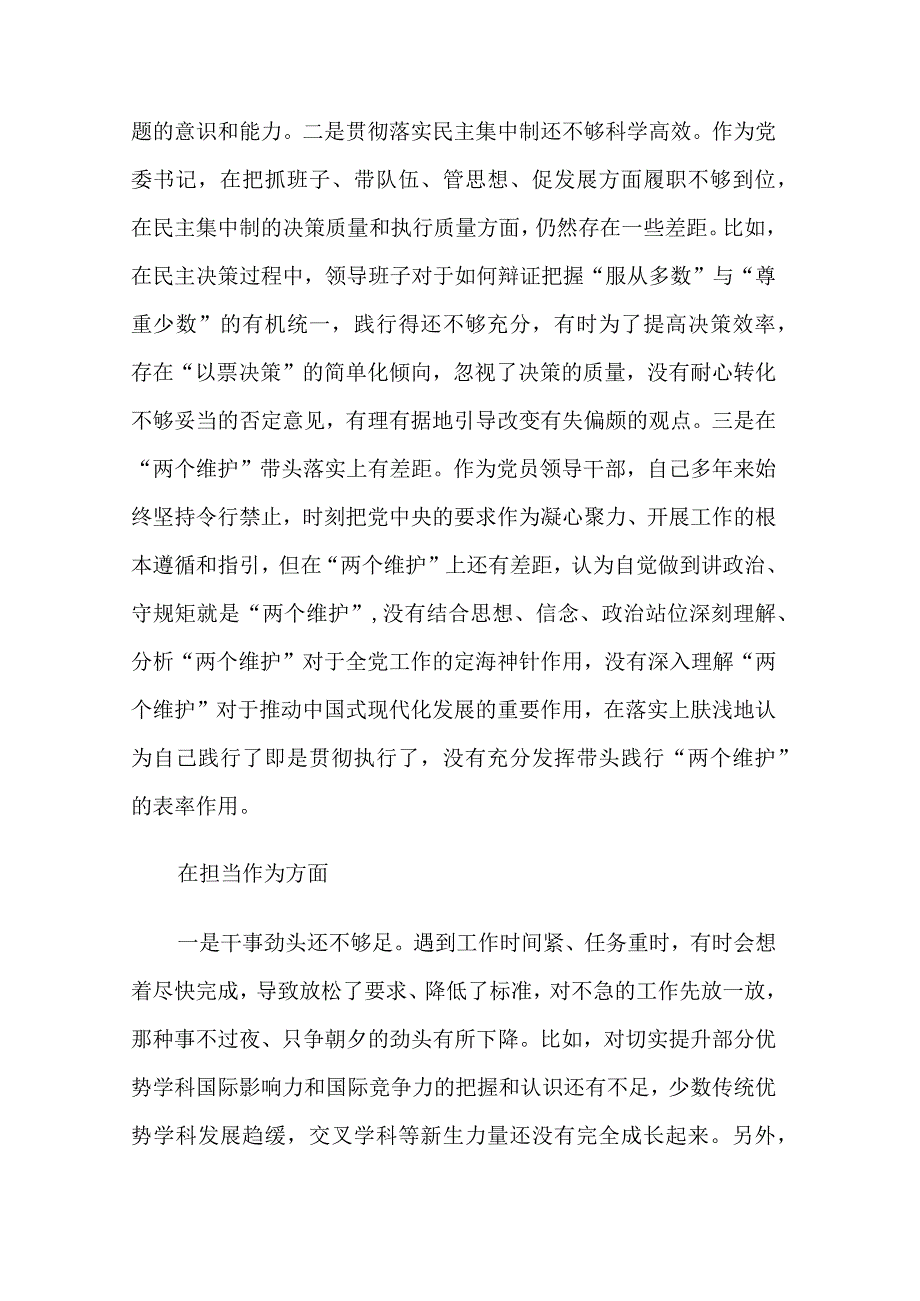 题的意识和能力。二是贯彻落实民主集中制还不够科学高效。作为党委书记，在把抓班子、带队伍、管思想、促发展方面履职不够到位，在民主集中制的决策质量和执行质量方面，仍然存在一些差距。比如，在民主决策过程中，领导班子对于如何辩证把握“服从多数”与“尊重少数”的有机统一，践行得还不够充分，有时为了提高决策效率，存在“以票决策”的简单化倾向，忽视了决策的质量，没有耐心转化不够妥当的否定意见，有理有据地引导改变有失偏颇的观点。三是在“两个维护”带头落实上有差距。作为党员领导干部，自己多年来始终坚持令行禁止，时刻把党中央的要求作为凝心聚力、开展工作的根本遵循和指引，但在“两个维护”上还有差距，认为自觉做到讲政治、守规矩就是“两个维护”,没有结合思想、信念、政治站位深刻理解、分析“两个维护”对于全党工作的定海神针作用，没有深入理解“两个维护”对于推动中国式现代化发展的重要作用，在落实上肤浅地认为自己践行了即是贯彻执行了，没有充分发挥带头践行“两个维护”的表率作用。

在担当作为方面

一是干事劲头还不够足。遇到工作时间紧、任务重时，有时会想着尽快完成，导致放松了要求、降低了标准，对不急的工作先放一放，那种事不过夜、只争朝夕的劲头有所下降。比如，对切实提升部分优势学科国际影响力和国际竞争力的把握和认识还有不足，少数传统优势学科发展趋缓，交叉学科等新生力量还没有完全成长起来。另外，